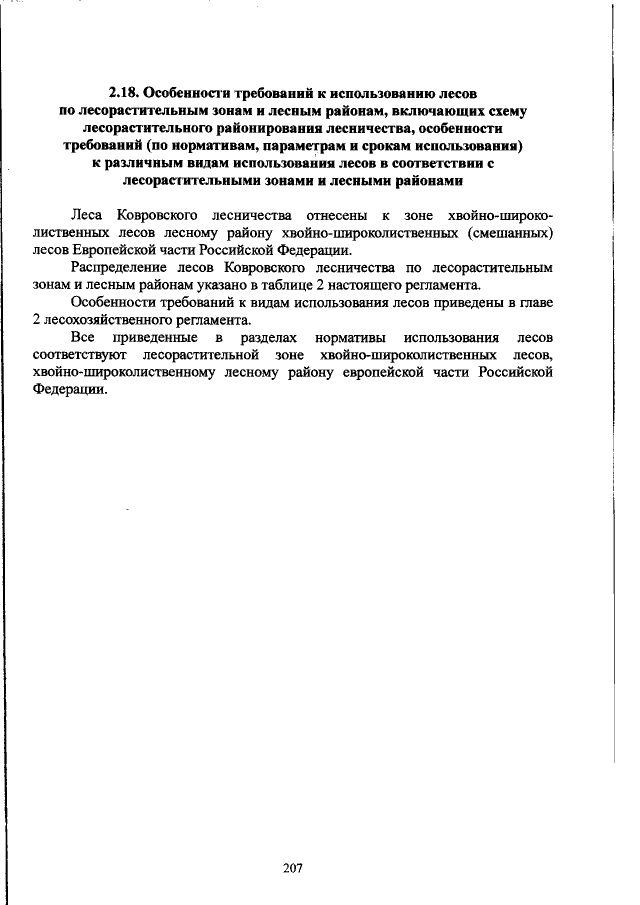 2.18. Особенности требований к использованию лесов
по лесорастительным зонам и лесным районам, включающих схему
лесорастительного районирования лесничества, особенности
требований (по нормативам, параметрам и срокам использования)
к различным видам использования лесов в соответствии с
лесорастительными зонами и лесными районами

Леса Ковровского лесничества отнесены к зоне хвойно-широколиственных лесов лесному району хвойно-широколиственных (смешанных) лесов Европейской части Российской Федерации.

Распределение лесов Ковровского лесничества по лесорастительным зонам и лесным районам указано в таблице 2 настоящего регламента.

Особенности требований к видам использования лесов приведены в главе 2 лесохозяйственного регламента.

Все приведенные в разделах нормативы использования лесов соответствуют лесорастительной зоне хвойно-широколиственных лесов, хвойно-широколиственному лесному району европейской части Российской Федерации.

207